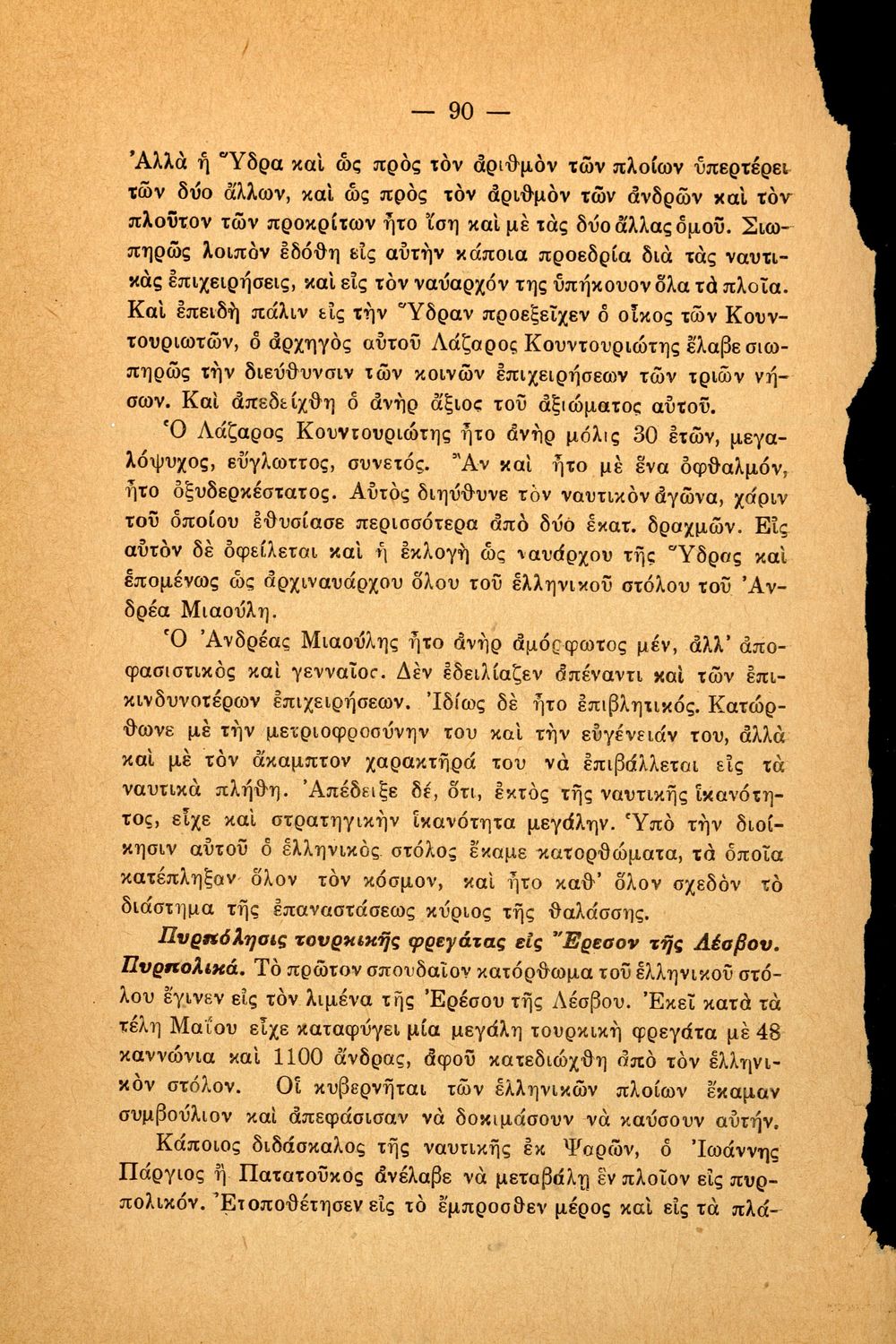 — 90 —

Ἀλλὰ ἡ Ὕδρα καὶ ὡς πρὸς τὸν ἀριθμὸν τῶν πλοίων ὑπερτέρει τῶν δύο ἄλλων, καὶ ὡς πρὸς τὸν ἀριθμὸν τῶν ἀνδρῶν καὶ τὸν πλοῦτον τῶν προκρίτων ἦτο ἴση καὶ μὲ τὰς δύο ἄλλας ὁμοῦ. Σιωπηρῶς λοιπὸν ἐδόθη εἰς αὐτὴν κάποια προεδρία διὰ τὰς ναυτικὰς ἐπιχειρήσεις, καὶ εἰς τὸν ναύαρχόν της ὑπήκουον ὅλα τὰ πλοῖα. Καὶ ἐπειδὴ πάλιν εἰς τὴν Ὕδραν προεξεῖχεν ὁ οἶκος τῶν Κουντουριωτῶν, ὁ ἀρχηγὸς αὐτοῦ Λάζαρος Κουντουριώτης ἔλαβε σιωπηρῶς τὴν διεύθυνσιν τῶν κοινῶν ἐπιχειρήσεων τῶν τριῶν νήσων. Καὶ ἀπεδείχθη ὁ ἀνὴρ ἄξιος τοῦ ἀξιώματος αὐτοῦ.

Ὁ Λάζαρος Κουντουριώτης ἦτο ἀνὴρ μόλις 30 ἐτῶν, μεγαλόψυχος, εὔγλωττος, συνετός. Ἂν καὶ ἦτο μὲ ἕνα ὀφθαλμόν, ἦτο ὀξυδερκέστατος. Αὐτὸς διηύθυνε τὸν ναυτικὸν ἀγῶνα, χάριν τοῦ ὁποίου ἐθυσίασε περισσότερα ἀπὸ δύο ἑκατ. δραχμῶν. Εἰς αὐτὸν δὲ ὀφείλεται καὶ ἡ ἐκλογὴ ὡς ναυάρχου τῆς Ὕδρας καὶ ἑπομένως ὡς ἀρχιναυάρχου ὅλου τοῦ ἑλληνικοῦ στόλου τοῦ Ἀνδρέα Μιαούλη.

Ὁ Ἀνδρέας Μιαούλης ἦτο ἀνὴρ ἀμόρφωτος μέν, ἀλλ' ἀποφασιστικὸς καὶ γενναῖος. Δὲν ἐδειλίαζεν ἀπέναντι καὶ τῶν ἐπικινδυνοτέρων ἐπιχειρήσεων. Ἰδίως δὲ ἦτο ἐπιβλητικός. Κατώρθωνε μὲ τὴν μετριοφροσύνην του καὶ τὴν εὐγένειάν του, ἀλλὰ καὶ μὲ τὸν ἄκαμπτον χαρακτῆρά του νὰ ἐπιβάλλεται εἰς τὰ ναυτικὰ πλήθη. Ἀπέδειξε δέ, ὅτι, ἐκτὸς τῆς ναυτικῆς ἱκανότητος, εἶχε καὶ στρατηγικὴν ἱκανότητα μεγάλην. Ὑπὸ τὴν διοίκησιν αὐτοῦ ὁ ἑλληνικὸς στόλος ἔκαμε κατορθώματα, τὰ ὁποῖα κατέπληξαν ὅλον τὸν κόσμον, καὶ ἦτο καθ' ὅλον σχεδὸν τὸ διάστημα τῆς ἐπαναστάσεως κύριος τῆς θαλάσσης.

Πυρπόλησις τουρκικῆς φρεγάτας εἰς Ἔρεσον τῆς Λέσβου. Πυρπολικά. Τὸ πρῶτον σπουδαῖον κατόρθωμα τοῦ ἑλληνικοῦ στόλου ἔγινεν εἰς τὸν λιμένα τῆς Ἐρέσου τῆς Λέσβου. Ἐκεῖ κατὰ τὰ τέλη Μαΐου εἶχε καταφύγει μία μεγάλη τουρκικὴ φρεγάτα μὲ 48 καννώνια καὶ 1100 ἄνδρας, ἀφοῦ κατεδιώχθη ἀπὸ τὸν ἑλληνικὸν στόλον. Οἱ κυβερνῆται τῶν ἑλληνικῶν πλοίων ἔκαμαν συμβούλιον καὶ ἀπεφάσισαν νὰ δοκιμάσουν νὰ καύσουν αὐτήν.

Κάποιος διδάσκαλος τῆς ναυτικῆς ἐκ Ψαρῶν, ὁ Ἰωάννης Πάργιος ἢ Πατατοῦκος ἀνέλαβε νὰ μεταβάλῃ ἓν πλοῖον εἰς πυρπολικόν. Ἐτοποθέτησεν εἰς τὸ ἔμπροσθεν μέρος καὶ εἰς τὰ πλά-